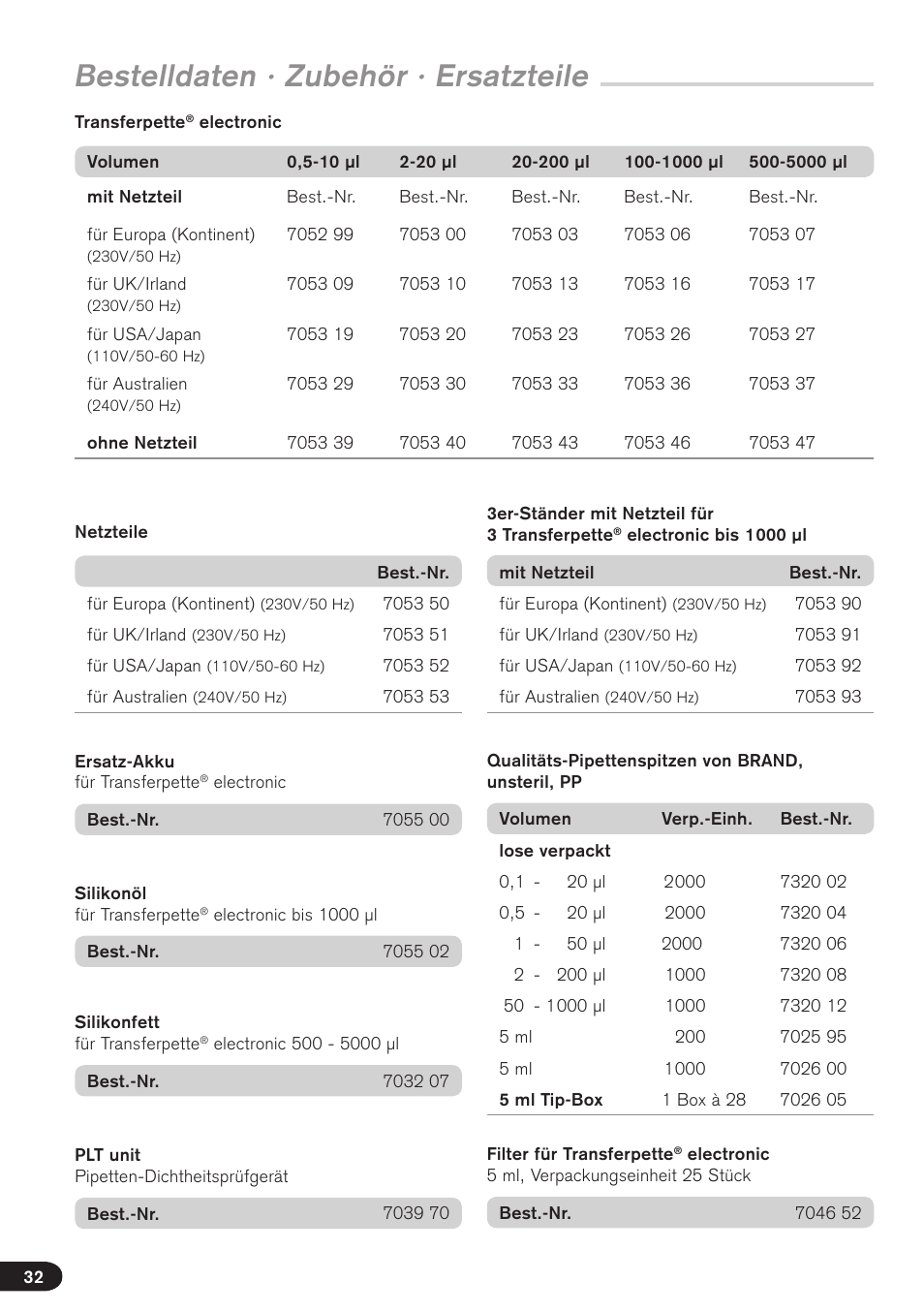 Bestelldaten · Zubehör · Ersatzteile

Transferpette® electronic

| Volumen | 0,5-10 µl | 2-20 µl | 20-200 µl | 100-1000 µl | 500-5000 µl |
|---|---|---|---|---|---|
| mit Netzteil | Best.-Nr. | Best.-Nr. | Best.-Nr. | Best.-Nr. | Best.-Nr. |
| für Europa (Kontinent) (230V/50 Hz) | 7052 99 | 7053 00 | 7053 03 | 7053 06 | 7053 07 |
| für UK/Irland (230V/50 Hz) | 7053 09 | 7053 10 | 7053 13 | 7053 16 | 7053 17 |
| für USA/Japan (110V/50-60 Hz) | 7053 19 | 7053 20 | 7053 23 | 7053 26 | 7053 27 |
| für Australien (240V/50 Hz) | 7053 29 | 7053 30 | 7053 33 | 7053 36 | 7053 37 |
| ohne Netzteil | 7053 39 | 7053 40 | 7053 43 | 7053 46 | 7053 47 |

Netzteile

| | Best.-Nr. |
|---|---|
| für Europa (Kontinent) (230V/50 Hz) | 7053 50 |
| für UK/Irland (230V/50 Hz) | 7053 51 |
| für USA/Japan (110V/50-60 Hz) | 7053 52 |
| für Australien (240V/50 Hz) | 7053 53 |

Ersatz-Akku
für Transferpette® electronic

| Best.-Nr. | 7055 00 |
|---|---|

Silikonöl
für Transferpette® electronic bis 1000 µl

| Best.-Nr. | 7055 02 |
|---|---|

Silikonfett
für Transferpette® electronic 500 - 5000 µl

| Best.-Nr. | 7032 07 |
|---|---|

PLT unit
Pipetten-Dichtheitsprüfgerät

| Best.-Nr. | 7039 70 |
|---|---|

3er-Ständer mit Netzteil für 3 Transferpette® electronic bis 1000 µl

| mit Netzteil | Best.-Nr. |
|---|---|
| für Europa (Kontinent) (230V/50 Hz) | 7053 90 |
| für UK/Irland (230V/50 Hz) | 7053 91 |
| für USA/Japan (110V/50-60 Hz) | 7053 92 |
| für Australien (240V/50 Hz) | 7053 93 |

Qualitäts-Pipettenspitzen von BRAND, unsteril, PP

| Volumen | Verp.-Einh. | Best.-Nr. |
|---|---|---|
| lose verpackt | | |
| 0,1 - 20 µl | 2000 | 7320 02 |
| 0,5 - 20 µl | 2000 | 7320 04 |
| 1 - 50 µl | 2000 | 7320 06 |
| 2 - 200 µl | 1000 | 7320 08 |
| 50 - 1000 µl | 1000 | 7320 12 |
| 5 ml | 200 | 7025 95 |
| 5 ml | 1000 | 7026 00 |
| 5 ml Tip-Box | 1 Box à 28 | 7026 05 |

Filter für Transferpette® electronic
5 ml, Verpackungseinheit 25 Stück

| Best.-Nr. | 7046 52 |
|---|---|

32